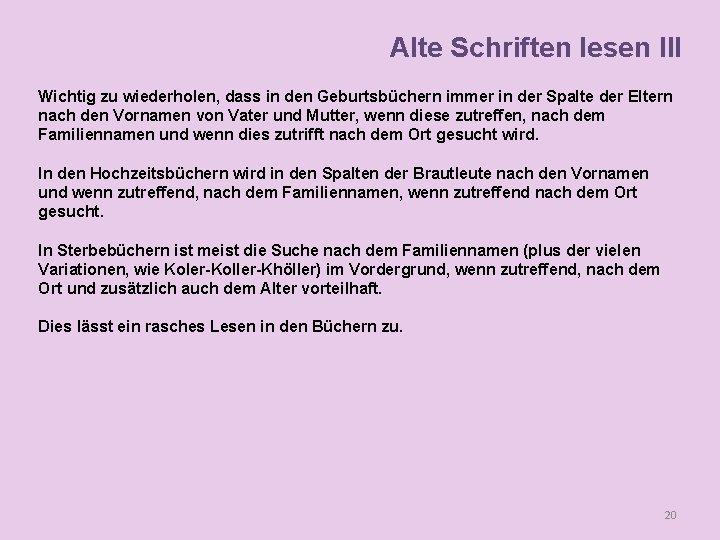 Alte Schriften lesen III

Wichtig zu wiederholen, dass in den Geburtsbüchern immer in der Spalte der Eltern nach den Vornamen von Vater und Mutter, wenn diese zutreffen, nach dem Familiennamen und wenn dies zutrifft nach dem Ort gesucht wird.

In den Hochzeitsbüchern wird in den Spalten der Brautleute nach den Vornamen und wenn zutreffend, nach dem Familiennamen, wenn zutreffend nach dem Ort gesucht.

In Sterbebüchern ist meist die Suche nach dem Familiennamen (plus der vielen Variationen, wie Koler-Koller-Khöller) im Vordergrund, wenn zutreffend, nach dem Ort und zusätzlich auch dem Alter vorteilhaft.

Dies lässt ein rasches Lesen in den Büchern zu.

20